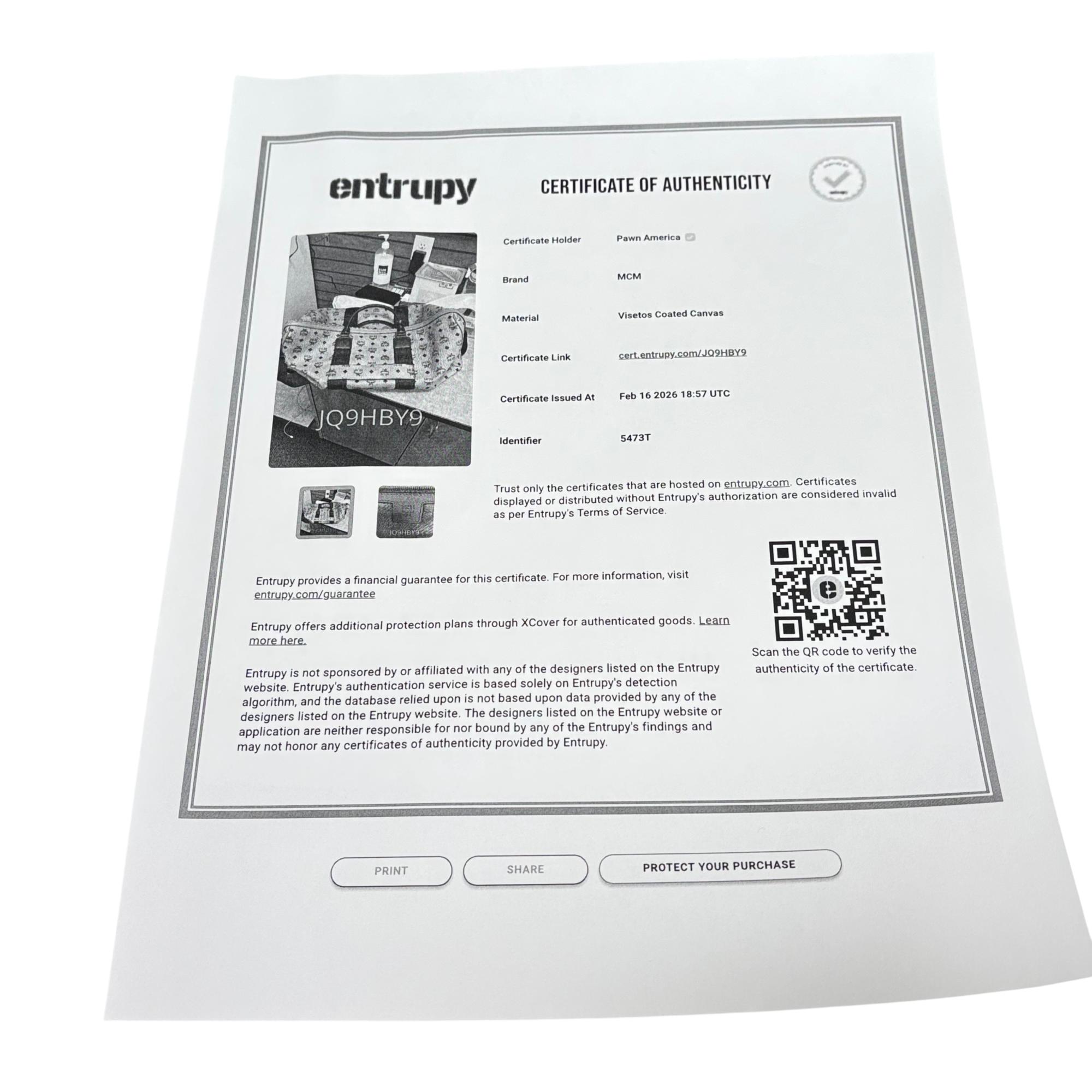 entrupy

CERTIFICATE OF AUTHENTICITY

JQ9HBY9

Certificate Holder
Pawn America

Brand
MCM

Material
Visetos Coated Canvas

Certificate Link
cert.entrupy.com/JQ9HBY9

Certificate Issued At
Feb 16 2026 18:57 UTC

Identifier
5473T

Trust only the certificates that are hosted on entrupy.com. Certificates displayed or distributed without Entrupy's authorization are considered invalid as per Entrupy's Terms of Service.

Entrupy provides a financial guarantee for this certificate. For more information, visit entrupy.com/guarantee

Entrupy offers additional protection plans through XCover for authenticated goods. Learn more here.

Entrupy is not sponsored by or affiliated with any of the designers listed on the Entrupy website. Entrupy's authentication service is based solely on Entrupy's detection algorithm, and the database relied upon is not based upon data provided by any of the designers listed on the Entrupy website. The designers listed on the Entrupy website or application are neither responsible for nor bound by any of the Entrupy's findings and may not honor any certificates of authenticity provided by Entrupy.

Scan the QR code to verify the authenticity of the certificate.

PRINT
SHARE
PROTECT YOUR PURCHASE